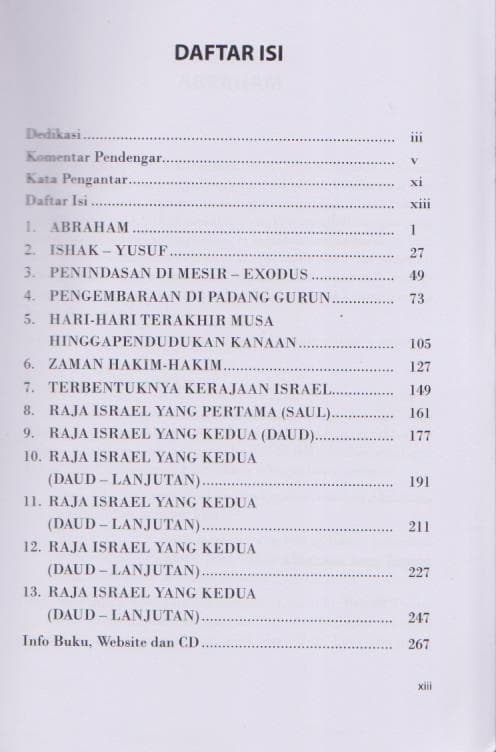 DAFTAR ISI

Dedikasi iii
Komentar Pendengar v
Kata Pengantar xi
Daftar Isi xiii
1. ABRAHAM 1
2. ISHAK – YUSUF 27
3. PENINDASAN DI MESIR – EXODUS 49
4. PENGEMBARAAN DI PADANG GURUN 73
5. HARI-HARI TERAKHIR MUSA HINGGAPENDUDUKAN KANAAN 105
6. ZAMAN HAKIM-HAKIM 127
7. TERBENTUKNYA KERAJAAN ISRAEL 149
8. RAJA ISRAEL YANG PERTAMA (SAUL) 161
9. RAJA ISRAEL YANG KEDUA (DAUD) 177
10. RAJA ISRAEL YANG KEDUA (DAUD – LANJUTAN) 191
11. RAJA ISRAEL YANG KEDUA (DAUD – LANJUTAN) 211
12. RAJA ISRAEL YANG KEDUA (DAUD – LANJUTAN) 227
13. RAJA ISRAEL YANG KEDUA (DAUD – LANJUTAN) 247
Info Buku, Website dan CD 267

xiii